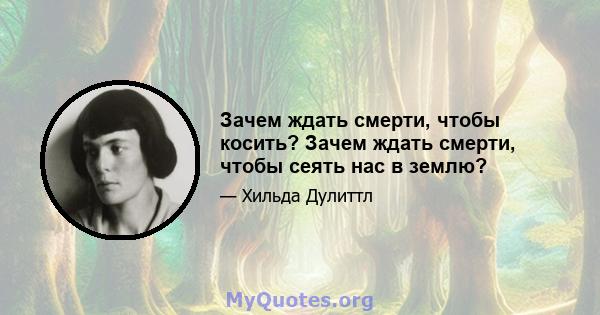 Зачем ждать смерти, чтобы косить? Зачем ждать смерти, чтобы сеять нас в землю?

— Хильда Дулиттл

MyQuotes.org